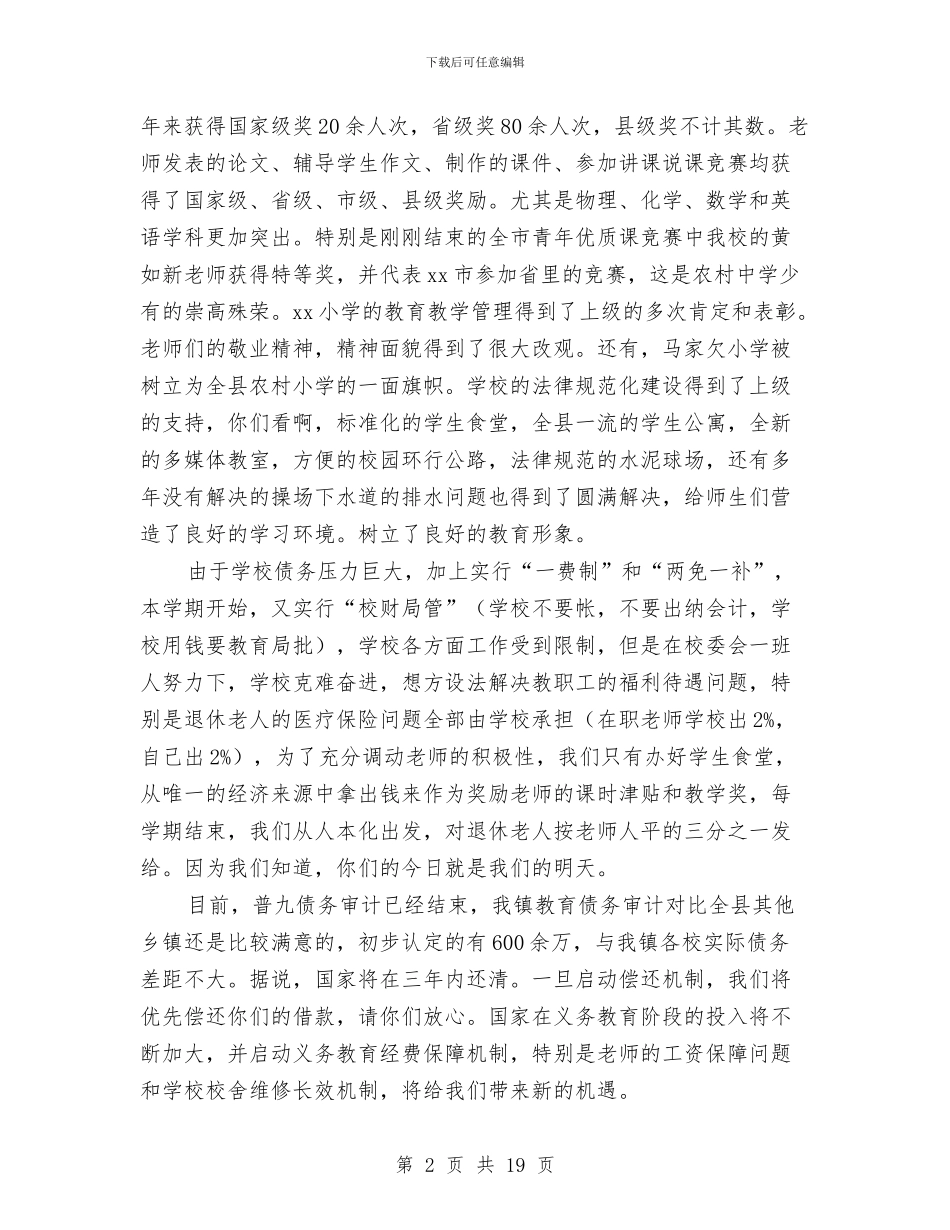 下载后可任意编辑

年来获得国家级奖20余人次，省级奖80余人次，县级奖不计其数。老师发表的论文、辅导学生作文、制作的课件、参加讲课说课竞赛均获得了国家级、省级、市级、县级奖励。尤其是物理、化学、数学和英语学科更加突出。特别是刚刚结束的全市青年优质课竞赛中我校的黄如新老师获得特等奖，并代表xx市参加省里的竞赛，这是农村中学少有的崇高殊荣。xx小学的教育教学管理得到了上级的多次肯定和表彰。老师们的敬业精神，精神面貌得到了很大改观。还有，马家欠小学被树立为全县农村小学的一面旗帜。学校的法律规范化建设得到了上级的支持，你们看啊，标准化的学生食堂，全县一流的学生公寓，全新的多媒体教室，方便的校园环行公路，法律规范的水泥球场，还有多年没有解决的操场下水道的排水问题也得到了圆满解决，给师生们营造了良好的学习环境。树立了良好的教育形象。

由于学校债务压力巨大，加上实行“一费制”和“两免一补”，本学期开始，又实行“校财局管”（学校不要帐，不要出纳会计，学校用钱要教育局批），学校各方面工作受到限制，但是在校委会一班人努力下，学校克难奋进，想方设法解决教职工的福利待遇问题，特别是退休老人的医疗保险问题全部由学校承担（在职老师学校出2%，自己出2%），为了充分调动老师的积极性，我们只有办好学生食堂，从唯一的经济来源中拿出钱来作为奖励老师的课时津贴和教学奖，每学期结束，我们从人本化出发，对退休老人按老师人平的三分之一发给。因为我们知道，你们的今日就是我们的明天。

目前，普九债务审计已经结束，我镇教育债务审计对比全县其他乡镇还是比较满意的，初步认定的有600余万，与我镇各校实际债务差距不大。据说，国家将在三年内还清。一旦启动偿还机制，我们将优先偿还你们的借款，请你们放心。国家在义务教育阶段的投入将不断加大，并启动义务教育经费保障机制，特别是老师的工资保障问题和学校校舍维修长效机制，将给我们带来新的机遇。

第 2 页 共 19 页